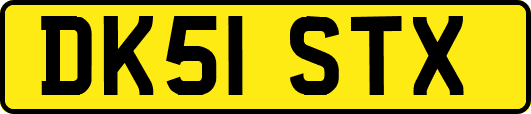 DK51 STX